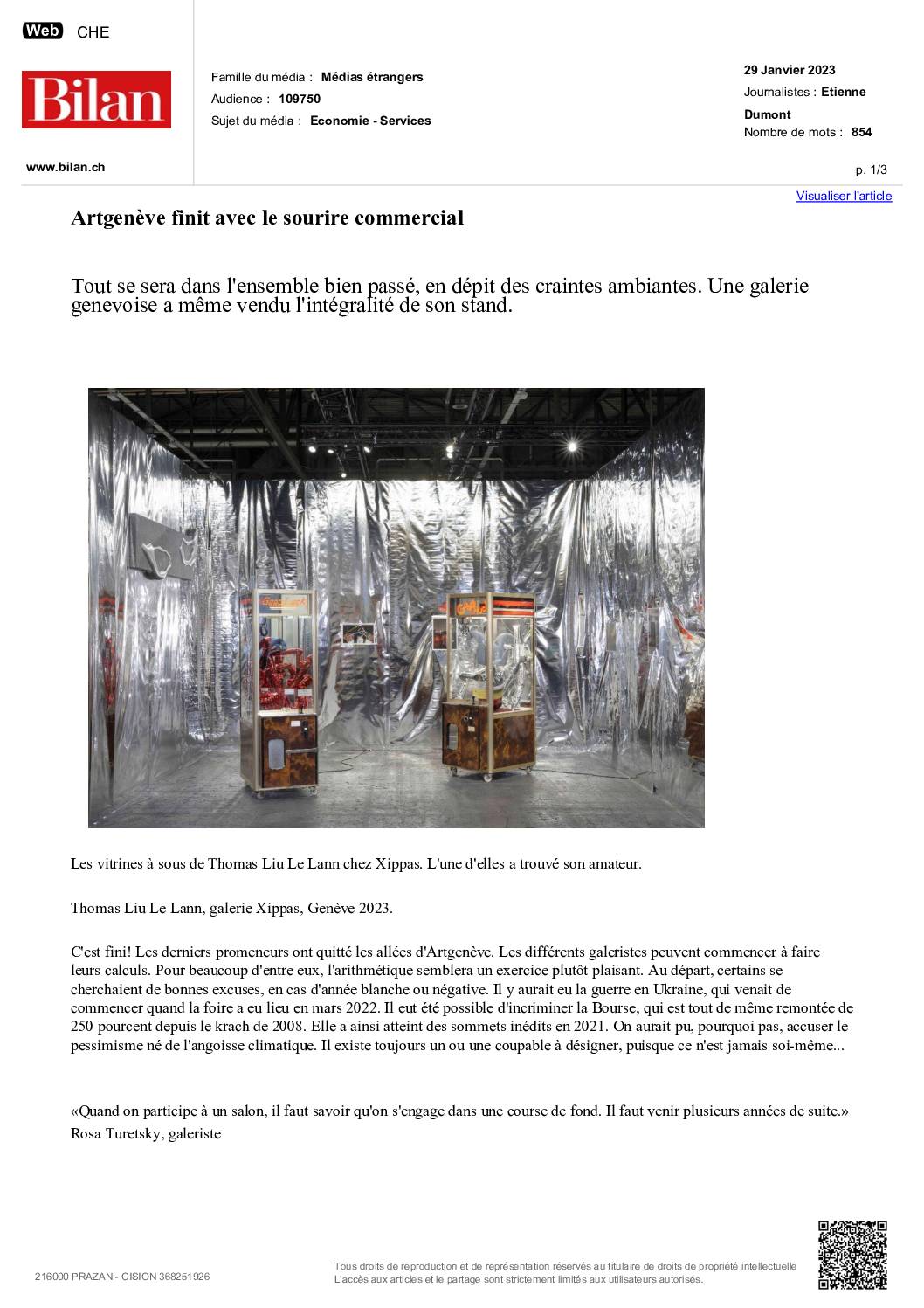 Web CHE

Bilan

www.bilan.ch

Famille du média : Médias étrangers
Audience : 109750
Sujet du média : Economie - Services

29 Janvier 2023
Journalistes : Etienne Dumont
Nombre de mots : 854

p. 1/3

Visualiser l'article

Artgenève finit avec le sourire commercial

Tout se sera dans l'ensemble bien passé, en dépit des craintes ambiantes. Une galerie genevoise a même vendu l'intégralité de son stand.

Les vitrines à sous de Thomas Liu Le Lann chez Xippas. L'une d'elles a trouvé son amateur.

Thomas Liu Le Lann, galerie Xippas, Genève 2023.

C'est fini! Les derniers promeneurs ont quitté les allées d'Artgenève. Les différents galeristes peuvent commencer à faire leurs calculs. Pour beaucoup d'entre eux, l'arithmétique semblera un exercice plutôt plaisant. Au départ, certains se cherchaient de bonnes excuses, en cas d'année blanche ou négative. Il y aurait eu la guerre en Ukraine, qui venait de commencer quand la foire a eu lieu en mars 2022. Il eut été possible d'incriminer la Bourse, qui est tout de même remontée de 250 pourcent depuis le krach de 2008. Elle a ainsi atteint des sommets inédits en 2021. On aurait pu, pourquoi pas, accuser le pessimisme né de l'angoisse climatique. Il existe toujours un ou une coupable à désigner, puisque ce n'est jamais soi-même...

«Quand on participe à un salon, il faut savoir qu'on s'engage dans une course de fond. Il faut venir plusieurs années de suite.»
Rosa Turetsky, galeriste

216000 PRAZAN - CISION 368251926

Tous droits de reproduction et de représentation réservés au titulaire de droits de propriété intellectuelle
L'accès aux articles et le partage sont strictement limités aux utilisateurs autorisés.